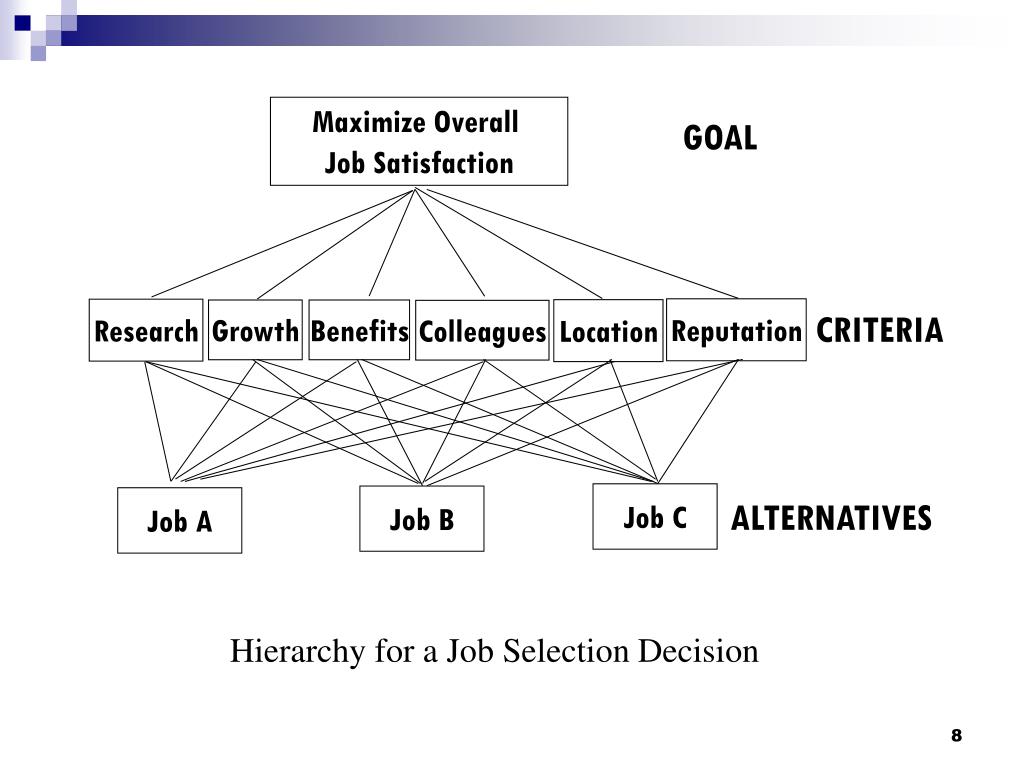 Maximize Overall Job Satisfaction

GOAL

Research

Growth

Benefits

Colleagues

Location

Reputation

CRITERIA

Job A

Job B

Job C

ALTERNATIVES

Hierarchy for a Job Selection Decision

8